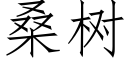 桑树